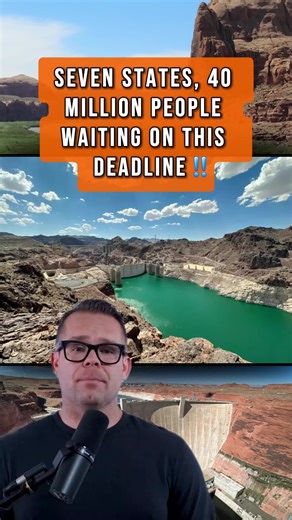 SEVEN STATES, 40 MILLION PEOPLE WAITING ON THIS DEADLINE ‼️